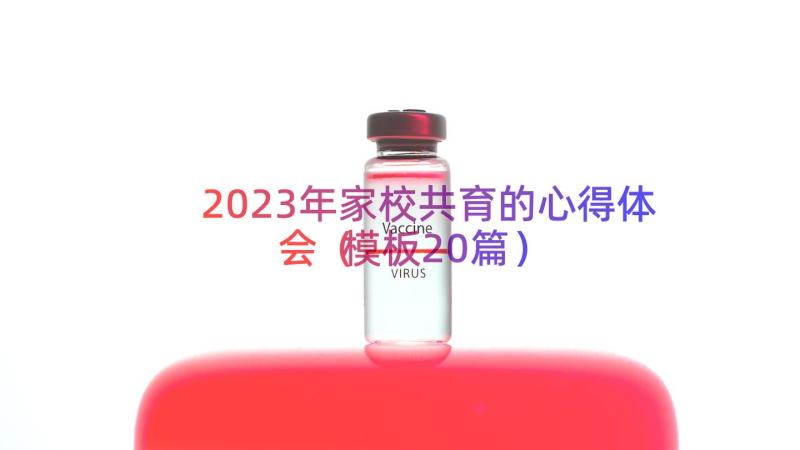 2023年家校共育的心得体会（模板20篇）

Vaccine

VIRUS